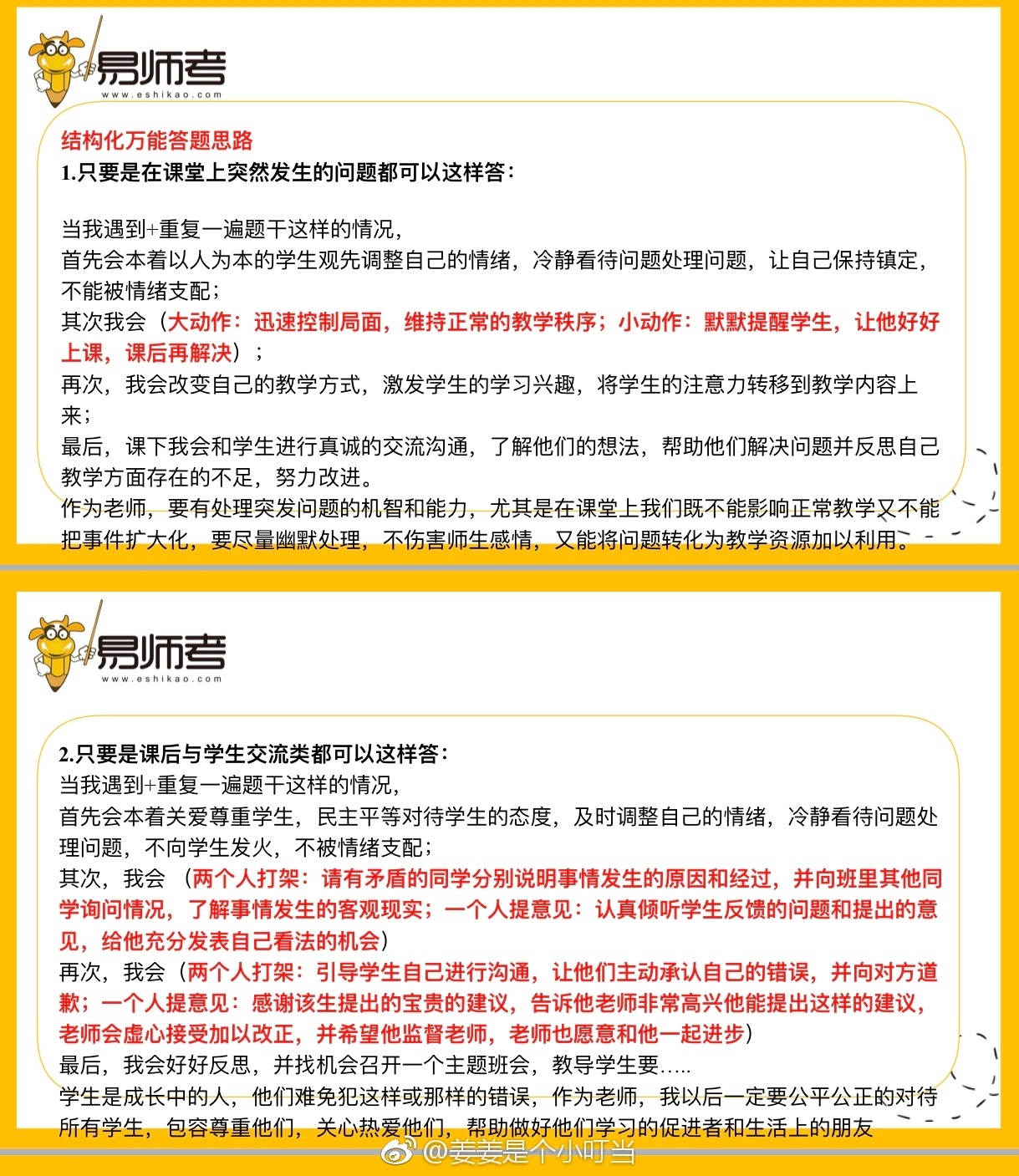 易师考
www.eshikao.com

结构化万能答题思路
1.只要是在课堂上突然发生的问题都可以这样答：

当我遇到+重复一遍题干这样的情况，
首先会本着以人为本的学生观先调整自己的情绪，冷静看待问题处理问题，让自己保持镇定，不能被情绪支配；
其次我会（大动作：迅速控制局面，维持正常的教学秩序；小动作：默默提醒学生，让他好好上课，课后再解决）；
再次，我会改变自己的教学方式，激发学生的学习兴趣，将学生的注意力转移到教学内容上来；
最后，课下我会和学生进行真诚的交流沟通，了解他们的想法，帮助他们解决问题并反思自己教学方面存在的不足，努力改进。
作为老师，要有处理突发问题的机智和能力，尤其是在课堂上我们既不能影响正常教学又不能把事件扩大化，要尽量幽默处理，不伤害师生感情，又能将问题转化为教学资源加以利用。

易师考
www.eshikao.com

2.只要是课后与学生交流类都可以这样答：
当我遇到+重复一遍题干这样的情况，
首先会本着关爱尊重学生，民主平等对待学生的态度，及时调整自己的情绪，冷静看待问题处理问题，不向学生发火，不被情绪支配；
其次，我会 （两个人打架：请有矛盾的同学分别说明事情发生的原因和经过，并向班里其他同学询问情况，了解事情发生的客观现实；一个人提意见：认真倾听学生反馈的问题和提出的意见，给他充分发表自己看法的机会）
再次，我会（两个人打架：引导学生自己进行沟通，让他们主动承认自己的错误，并向对方道歉；一个人提意见：感谢该生提出的宝贵的建议，告诉他老师非常高兴他能提出这样的建议，老师会虚心接受加以改正，并希望他监督老师，老师也愿意和他一起进步）
最后，我会好好反思，并找机会召开一个主题班会，教导学生要…..
学生是成长中的人，他们难免犯这样或那样的错误，作为老师，我以后一定要公平公正的对待所有学生，包容尊重他们，关心热爱他们，帮助做好他们学习的促进者和生活上的朋友

@姜姜是个小叮当